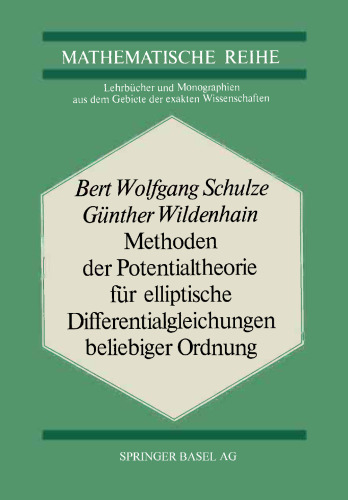 MATHEMATISCHE REIHE

Lehrbücher und Monographien aus dem Gebiete der exakten Wissenschaften

Bert Wolfgang Schulze
Günther Wildenhain
Methoden der Potentialtheorie für elliptische Differentialgleichungen beliebiger Ordnung

SPRINGER BASEL AG